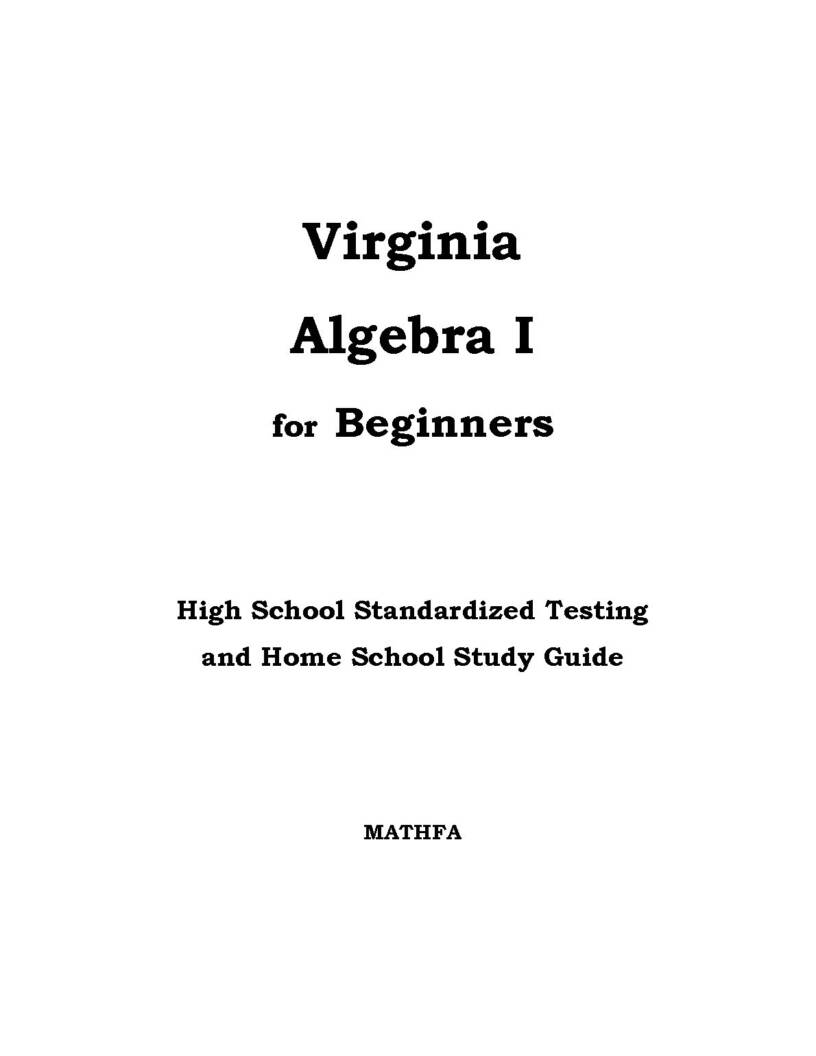 Virginia
Algebra I
for Beginners

High School Standardized Testing
and Home School Study Guide

MATHFA